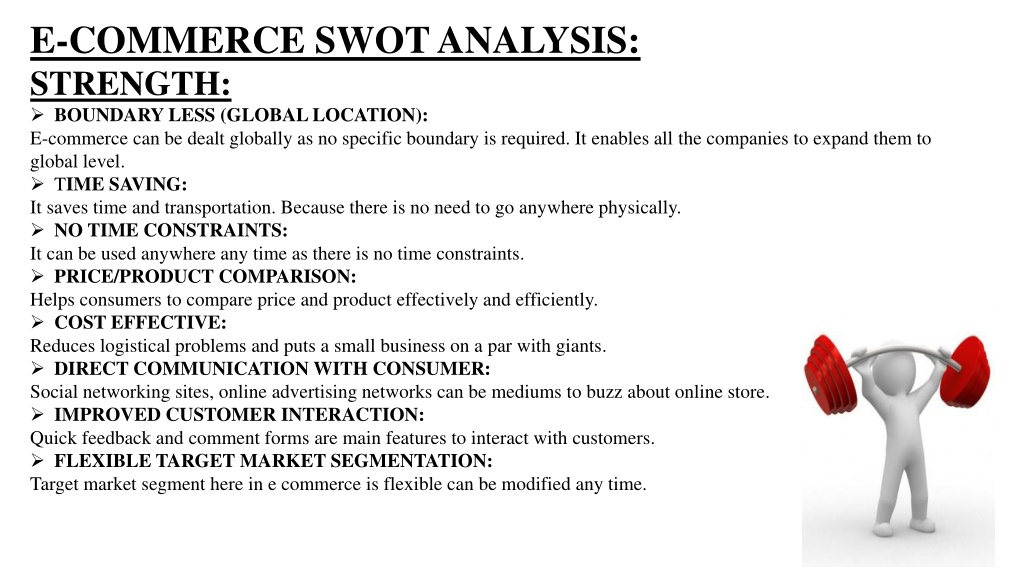 E-COMMERCE SWOT ANALYSIS:
STRENGTH:

➢ BOUNDARY LESS (GLOBAL LOCATION):
E-commerce can be dealt globally as no specific boundary is required. It enables all the companies to expand them to global level.

➢ TIME SAVING:
It saves time and transportation. Because there is no need to go anywhere physically.

➢ NO TIME CONSTRAINTS:
It can be used anywhere any time as there is no time constraints.

➢ PRICE/PRODUCT COMPARISON:
Helps consumers to compare price and product effectively and efficiently.

➢ COST EFFECTIVE:
Reduces logistical problems and puts a small business on a par with giants.

➢ DIRECT COMMUNICATION WITH CONSUMER:
Social networking sites, online advertising networks can be mediums to buzz about online store.

➢ IMPROVED CUSTOMER INTERACTION:
Quick feedback and comment forms are main features to interact with customers.

➢ FLEXIBLE TARGET MARKET SEGMENTATION:
Target market segment here in e commerce is flexible can be modified any time.